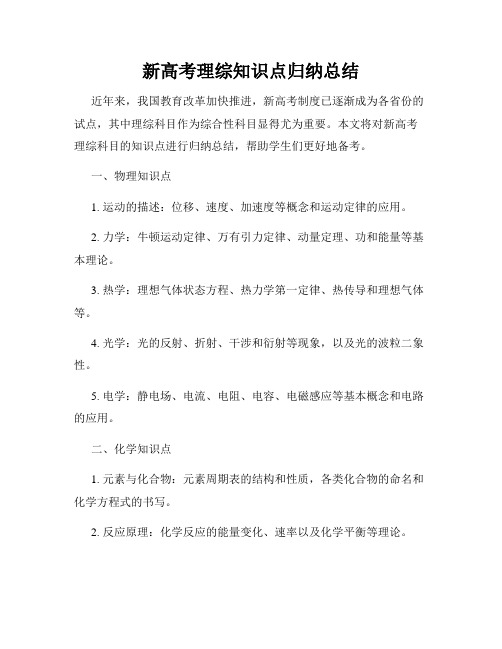 新高考理综知识点归纳总结

近年来，我国教育改革加快推进，新高考制度已逐渐成为各省份的试点，其中理综科目作为综合性科目显得尤为重要。本文将对新高考理综科目的知识点进行归纳总结，帮助学生们更好地备考。

一、物理知识点

1. 运动的描述：位移、速度、加速度等概念和运动定律的应用。

2. 力学：牛顿运动定律、万有引力定律、动量定理、功和能量等基本理论。

3. 热学：理想气体状态方程、热力学第一定律、热传导和理想气体等。

4. 光学：光的反射、折射、干涉和衍射等现象，以及光的波粒二象性。

5. 电学：静电场、电流、电阻、电容、电磁感应等基本概念和电路的应用。

二、化学知识点

1. 元素与化合物：元素周期表的结构和性质，各类化合物的命名和化学方程式的书写。

2. 反应原理：化学反应的能量变化、速率以及化学平衡等理论。